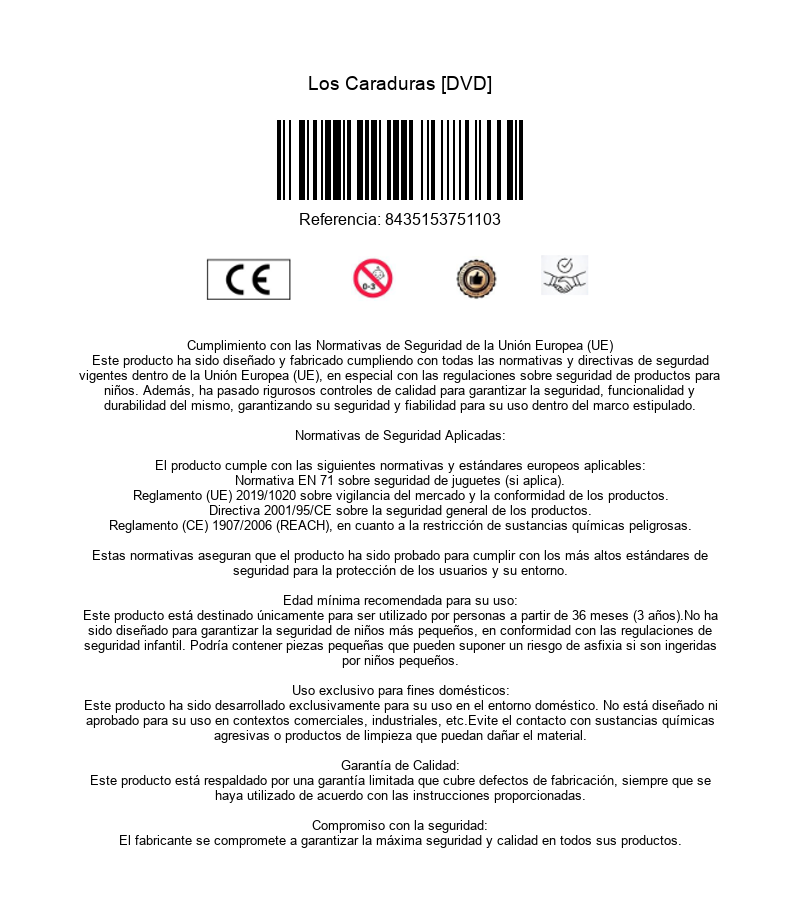 Los Caraduras [DVD]

Referencia: 8435153751103

CE

0-3

Cumplimiento con las Normativas de Seguridad de la Unión Europea (UE)
Este producto ha sido diseñado y fabricado cumpliendo con todas las normativas y directivas de segurdad vigentes dentro de la Unión Europea (UE), en especial con las regulaciones sobre seguridad de productos para niños. Además, ha pasado rigurosos controles de calidad para garantizar la seguridad, funcionalidad y durabilidad del mismo, garantizando su seguridad y fiabilidad para su uso dentro del marco estipulado.

Normativas de Seguridad Aplicadas:

El producto cumple con las siguientes normativas y estándares europeos aplicables:
Normativa EN 71 sobre seguridad de juguetes (si aplica).
Reglamento (UE) 2019/1020 sobre vigilancia del mercado y la conformidad de los productos.
Directiva 2001/95/CE sobre la seguridad general de los productos.
Reglamento (CE) 1907/2006 (REACH), en cuanto a la restricción de sustancias químicas peligrosas.

Estas normativas aseguran que el producto ha sido probado para cumplir con los más altos estándares de seguridad para la protección de los usuarios y su entorno.

Edad mínima recomendada para su uso:
Este producto está destinado únicamente para ser utilizado por personas a partir de 36 meses (3 años).No ha sido diseñado para garantizar la seguridad de niños más pequeños, en conformidad con las regulaciones de seguridad infantil. Podría contener piezas pequeñas que pueden suponer un riesgo de asfixia si son ingeridas por niños pequeños.

Uso exclusivo para fines domésticos:
Este producto ha sido desarrollado exclusivamente para su uso en el entorno doméstico. No está diseñado ni aprobado para su uso en contextos comerciales, industriales, etc.Evite el contacto con sustancias químicas agresivas o productos de limpieza que puedan dañar el material.

Garantía de Calidad:
Este producto está respaldado por una garantía limitada que cubre defectos de fabricación, siempre que se haya utilizado de acuerdo con las instrucciones proporcionadas.

Compromiso con la seguridad:
El fabricante se compromete a garantizar la máxima seguridad y calidad en todos sus productos.